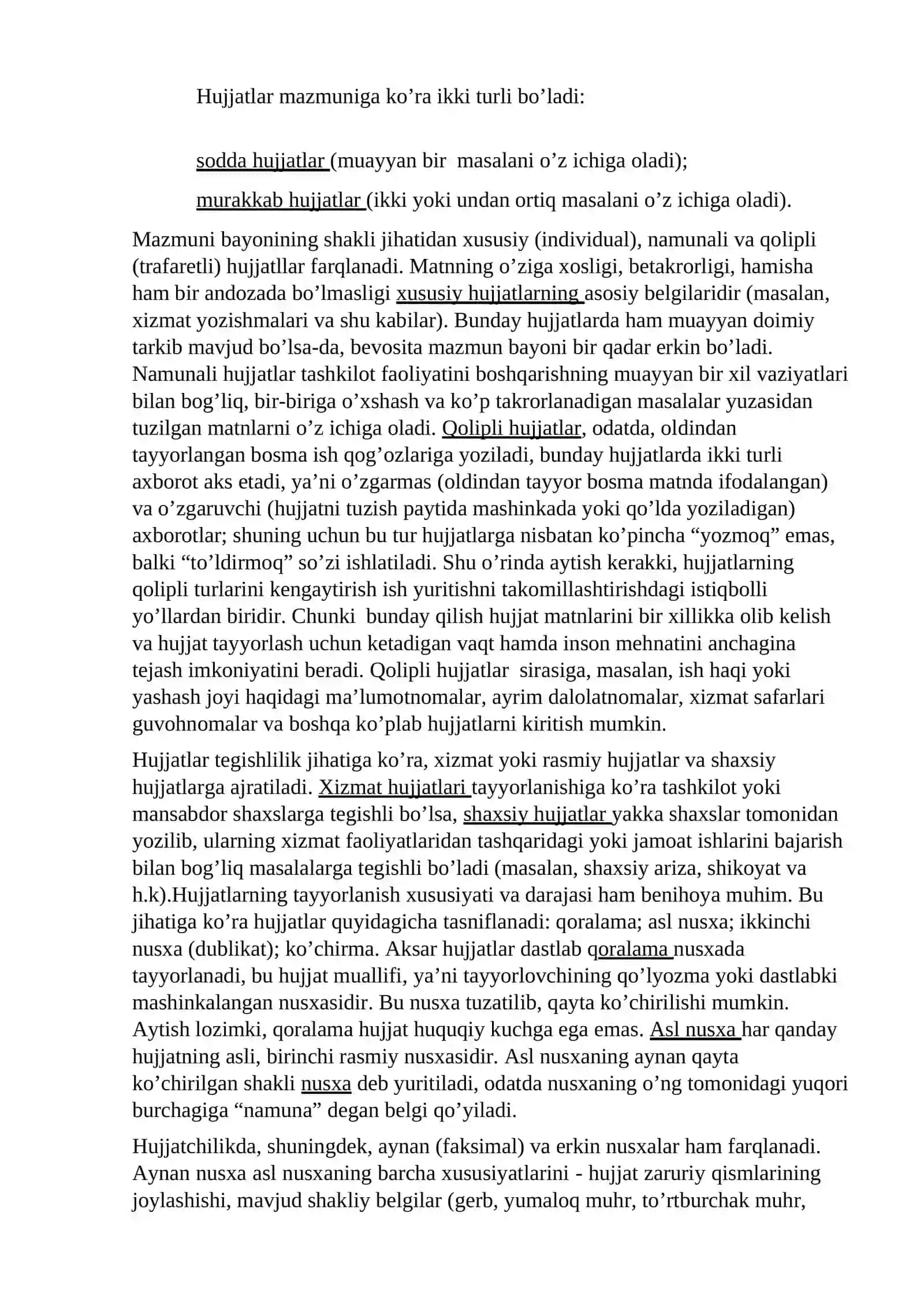 Hujjatlar mazmuniga ko'ra ikki turli bo'ladi:

sodda hujjatlar (muayyan bir masalani o'z ichiga oladi);

murakkab hujjatlar (ikki yoki undan ortiq masalani o'z ichiga oladi).

Mazmuni bayonining shakli jihatidan xususiy (individual), namunali va qolipli (trafaretli) hujjatllar farqlanadi. Matnning o'ziga xosligi, betakrorligi, hamisha ham bir andozada bo'lmasligi xususiy hujjatlarning asosiy belgilaridir (masalan, xizmat yozishmalari va shu kabilar). Bunday hujjatlarda ham muayyan doimiy tarkib mavjud bo'lsa-da, bevosita mazmun bayoni bir qadar erkin bo'ladi. Namunali hujjatlar tashkilot faoliyatini boshqarishning muayyan bir xil vaziyatlari bilan bog'liq, bir-biriga o'xshash va ko'p takrorlanadigan masalalar yuzasidan tuzilgan matnlarni o'z ichiga oladi. Qolipli hujjatlar, odatda, oldindan tayyorlangan bosma ish qog'ozlariga yoziladi, bunday hujjatlarda ikki turli axborot aks etadi, ya'ni o'zgarmas (oldindan tayyor bosma matnda ifodalangan) va o'zgaruvchi (hujjatni tuzish paytida mashinkada yoki qo'lda yoziladigan) axborotlar; shuning uchun bu tur hujjatlarga nisbatan ko'pincha "yozmoq" emas, balki "to'ldirmoq" so'zi ishlatiladi. Shu o'rinda aytish kerakki, hujjatlarning qolipli turlarini kengaytirish ish yuritishni takomillashtirishdagi istiqbolli yo'llardan biridir. Chunki bunday qilish hujjat matnlarini bir xillikka olib kelish va hujjat tayyorlash uchun ketadigan vaqt hamda inson mehnatini anchagina tejash imkoniyatini beradi. Qolipli hujjatlar sirasiga, masalan, ish haqi yoki yashash joyi haqidagi ma'lumotnomalar, ayrim dalolatnomalar, xizmat safarlari guvohnomalar va boshqa ko'plab hujjatlarni kiritish mumkin.

Hujjatlar tegishlilik jihatiga ko'ra, xizmat yoki rasmiy hujjatlar va shaxsiy hujjatlarga ajratiladi. Xizmat hujjatlari tayyorlanishiga ko'ra tashkilot yoki mansabdor shaxslarga tegishli bo'lsa, shaxsiy hujjatlar yakka shaxslar tomonidan yozilib, ularning xizmat faoliyatlaridan tashqaridagi yoki jamoat ishlarini bajarish bilan bog'liq masalalarga tegishli bo'ladi (masalan, shaxsiy ariza, shikoyat va h.k).Hujjatlarning tayyorlanish xususiyati va darajasi ham benihoya muhim. Bu jihatiga ko'ra hujjatlar quyidagicha tasniflanadi: qoralama; asl nusxa; ikkinchi nusxa (dublikat); ko'chirma. Aksar hujjatlar dastlab qoralama nusxada tayyorlanadi, bu hujjat muallifi, ya'ni tayyorlovchining qo'lyozma yoki dastlabki mashinkalangan nusxasidir. Bu nusxa tuzatilib, qayta ko'chirilishi mumkin. Aytish lozimki, qoralama hujjat huquqiy kuchga ega emas. Asl nusxa har qanday hujjatning asli, birinchi rasmiy nusxasidir. Asl nusxaning aynan qayta ko'chirilgan shakli nusxa deb yuritiladi, odatda nusxaning o'ng tomonidagi yuqori burchagiga "namuna" degan belgi qo'yiladi.

Hujjatchilikda, shuningdek, aynan (faksimal) va erkin nusxalar ham farqlanadi. Aynan nusxa asl nusxaning barcha xususiyatlarini - hujjat zaruriy qismlarining joylashishi, mavjud shakliy belgilar (gerb, yumaloq muhr, to'rtburchak muhr,